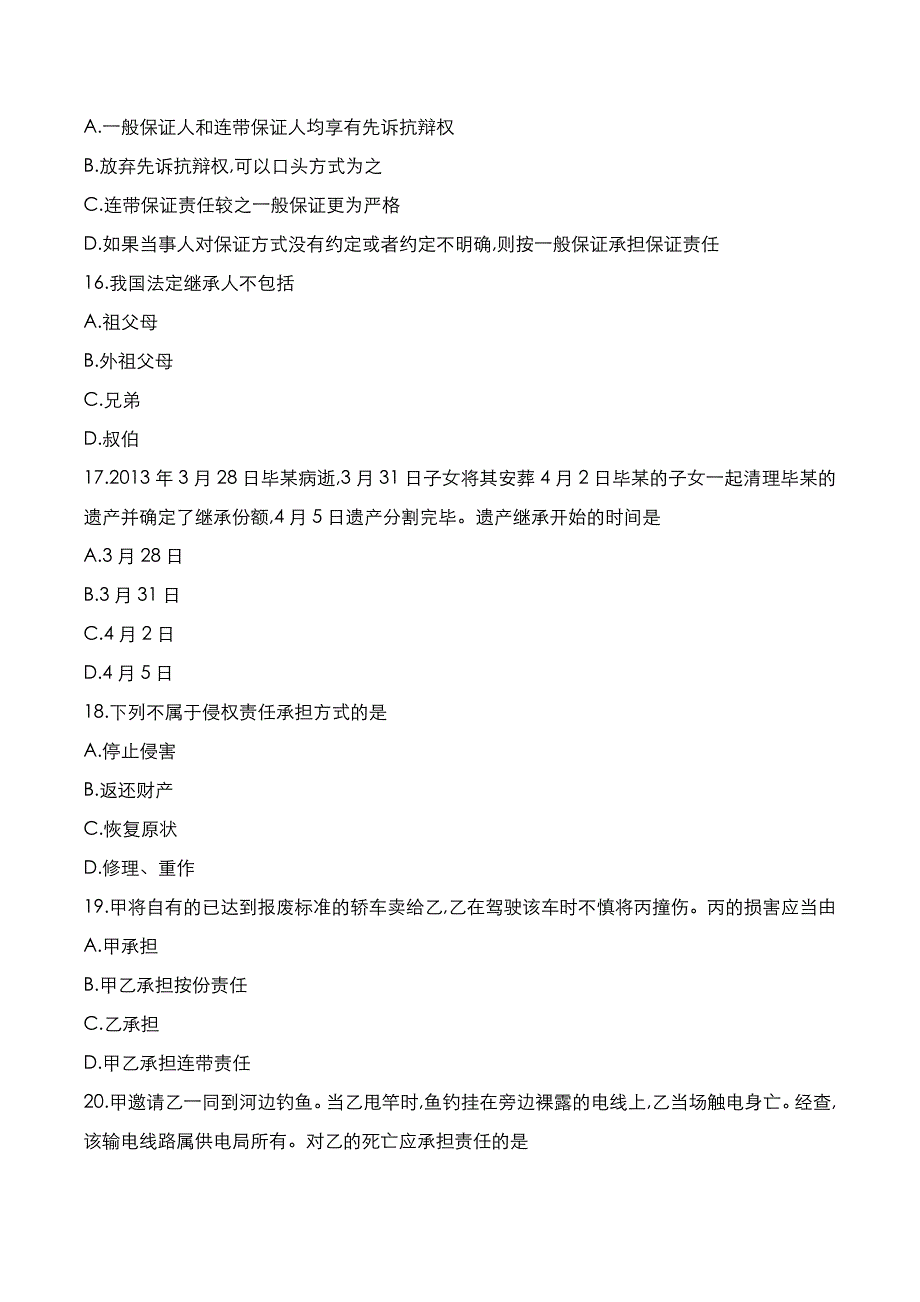 A.一般保证人和连带保证人均享有先诉抗辩权

B.放弃先诉抗辩权,可以口头方式为之

C.连带保证责任较之一般保证更为严格

D.如果当事人对保证方式没有约定或者约定不明确,则按一般保证承担保证责任

16.我国法定继承人不包括

A.祖父母

B.外祖父母

C.兄弟

D.叔伯

17.2013 年 3 月 28 日毕某病逝,3 月 31 日子女将其安葬 4 月 2 日毕某的子女一起清理毕某的遗产并确定了继承份额,4 月 5 日遗产分割完毕。遗产继承开始的时间是

A.3 月 28 日

B.3 月 31 日

C.4 月 2 日

D.4 月 5 日

18.下列不属于侵权责任承担方式的是

A.停止侵害

B.返还财产

C.恢复原状

D.修理、重作

19.甲将自有的已达到报废标准的轿车卖给乙,乙在驾驶该车时不慎将丙撞伤。丙的损害应当由

A.甲承担

B.甲乙承担按份责任

C.乙承担

D.甲乙承担连带责任

20.甲邀请乙一同到河边钓鱼。当乙甩竿时,鱼钓挂在旁边裸露的电线上,乙当场触电身亡。经查,该输电线路属供电局所有。对乙的死亡应承担责任的是